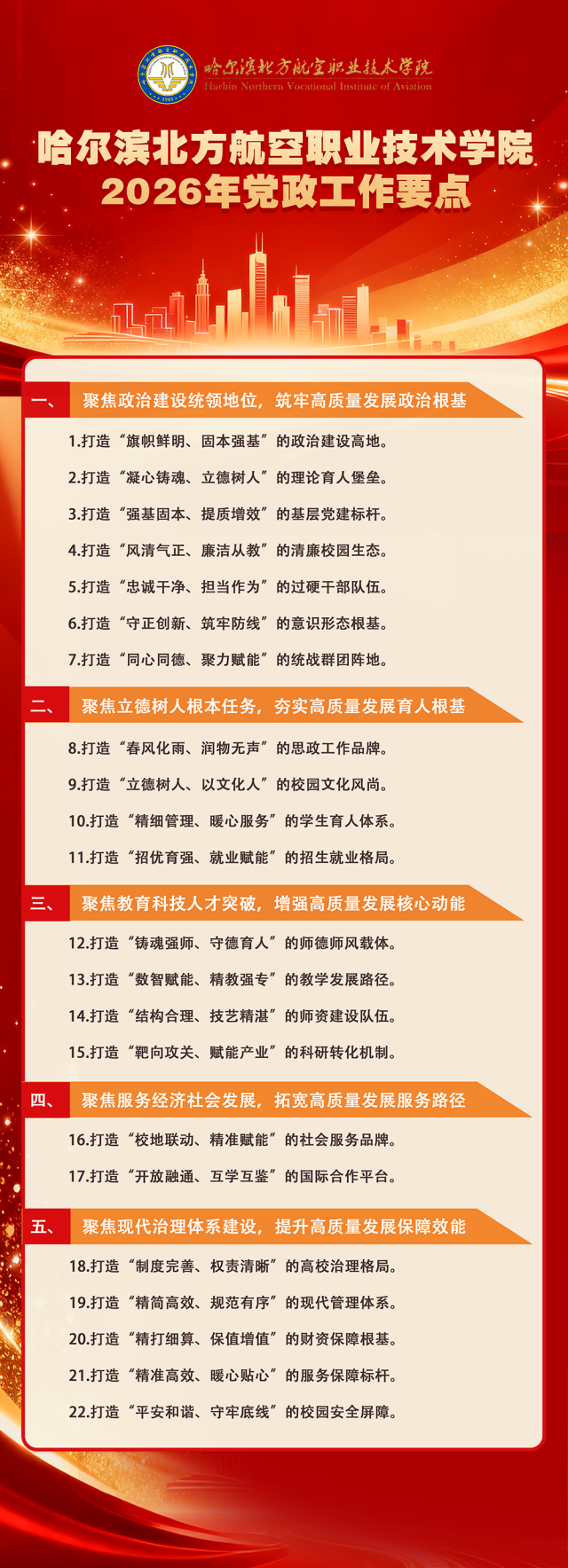 哈尔滨北方航空职业技术学院
Harbin Northern Vocational Institute of Aviation

哈尔滨北方航空职业技术学院
2026年党政工作要点

一、 聚焦政治建设统领地位，筑牢高质量发展政治根基

1.打造“旗帜鲜明、固本强基”的政治建设高地。

2.打造“凝心铸魂、立德树人”的理论育人堡垒。

3.打造“强基固本、提质增效”的基层党建标杆。

4.打造“风清气正、廉洁从教”的清廉校园生态。

5.打造“忠诚干净、担当作为”的过硬干部队伍。

6.打造“守正创新、筑牢防线”的意识形态根基。

7.打造“同心同德、聚力赋能”的统战群团阵地。

二、 聚焦立德树人根本任务，夯实高质量发展育人根基

8.打造“春风化雨、润物无声”的思政工作品牌。

9.打造“立德树人、以文化人”的校园文化风尚。

10.打造“精细管理、暖心服务”的学生育人体系。

11.打造“招优育强、就业赋能”的招生就业格局。

三、 聚焦教育科技人才突破，增强高质量发展核心动能

12.打造“铸魂强师、守德育人”的师德师风载体。

13.打造“数智赋能、精教强专”的教学发展路径。

14.打造“结构合理、技艺精湛”的师资建设队伍。

15.打造“靶向攻关、赋能产业”的科研转化机制。

四、 聚焦服务经济社会发展，拓宽高质量发展服务路径

16.打造“校地联动、精准赋能”的社会服务品牌。

17.打造“开放融通、互学互鉴”的国际合作平台。

五、 聚焦现代治理体系建设，提升高质量发展保障效能

18.打造“制度完善、权责清晰”的高校治理格局。

19.打造“精简高效、规范有序”的现代管理体系。

20.打造“精打细算、保值增值”的财资保障根基。

21.打造“精准高效、暖心贴心”的服务保障标杆。

22.打造“平安和谐、守牢底线”的校园安全屏障。